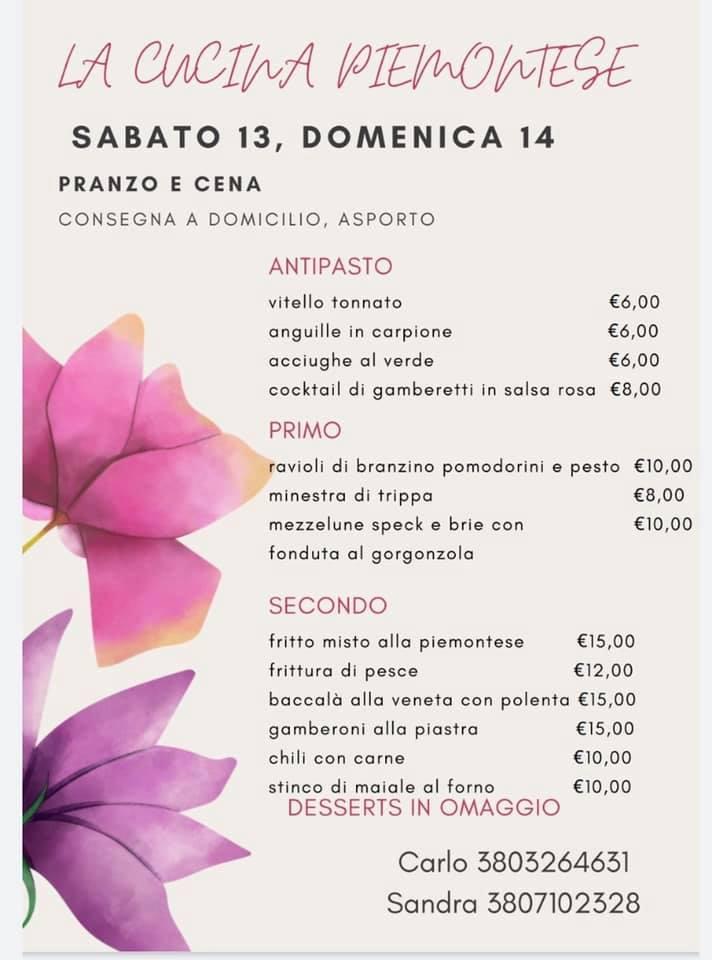 LA CUCINA PIEMONTESE

SABATO 13, DOMENICA 14

PRANZO E CENA

CONSEGNA A DOMICILIO, ASPORTO

ANTIPASTO

vitello tonnato €6,00
anguille in carpione €6,00
acciughe al verde €6,00
cocktail di gamberetti in salsa rosa €8,00

PRIMO

ravioli di branzino pomodorini e pesto €10,00
minestra di trippa €8,00
mezzelune speck e brie con fonduta al gorgonzola €10,00

SECONDO

fritto misto alla piemontese €15,00
frittura di pesce €12,00
baccalà alla veneta con polenta €15,00
gamberoni alla piastra €15,00
chili con carne €10,00
stinco di maiale al forno €10,00

DESSERTS IN OMAGGIO

Carlo 3803264631
Sandra 3807102328